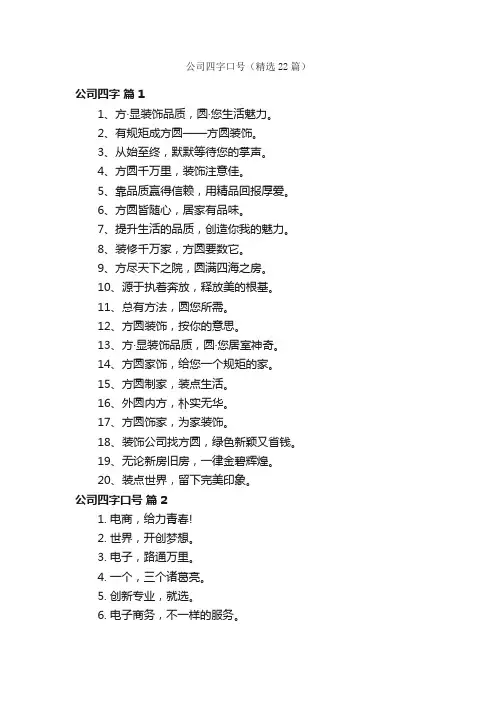 公司四字口号（精选 22 篇）

公司四字 篇 1

1、方·显装饰品质，圆·您生活魅力。
2、有规矩成方圆——方圆装饰。
3、从始至终，默默等待您的掌声。
4、方圆千万里，装饰注意佳。
5、靠品质赢得信赖，用精品回报厚爱。
6、方圆皆随心，居家有品味。
7、提升生活的品质，创造你我的魅力。
8、装修千万家，方圆要数它。
9、方尽天下之院，圆满四海之房。
10、源于执着奔放，释放美的根基。
11、总有方法，圆您所需。
12、方圆装饰，按你的意思。
13、方·显装饰品质，圆·您居室神奇。
14、方圆家饰，给您一个规矩的家。
15、方圆制家，装点生活。
16、外圆内方，朴实无华。
17、方圆饰家，为家装饰。
18、装饰公司找方圆，绿色新颖又省钱。
19、无论新房旧房，一律金碧辉煌。
20、装点世界，留下完美印象。

公司四字口号 篇 2

1. 电商，给力青春!
2. 世界，开创梦想。
3. 电子，路通万里。
4. 一个，三个诸葛亮。
5. 创新专业，就选。
6. 电子商务，不一样的服务。